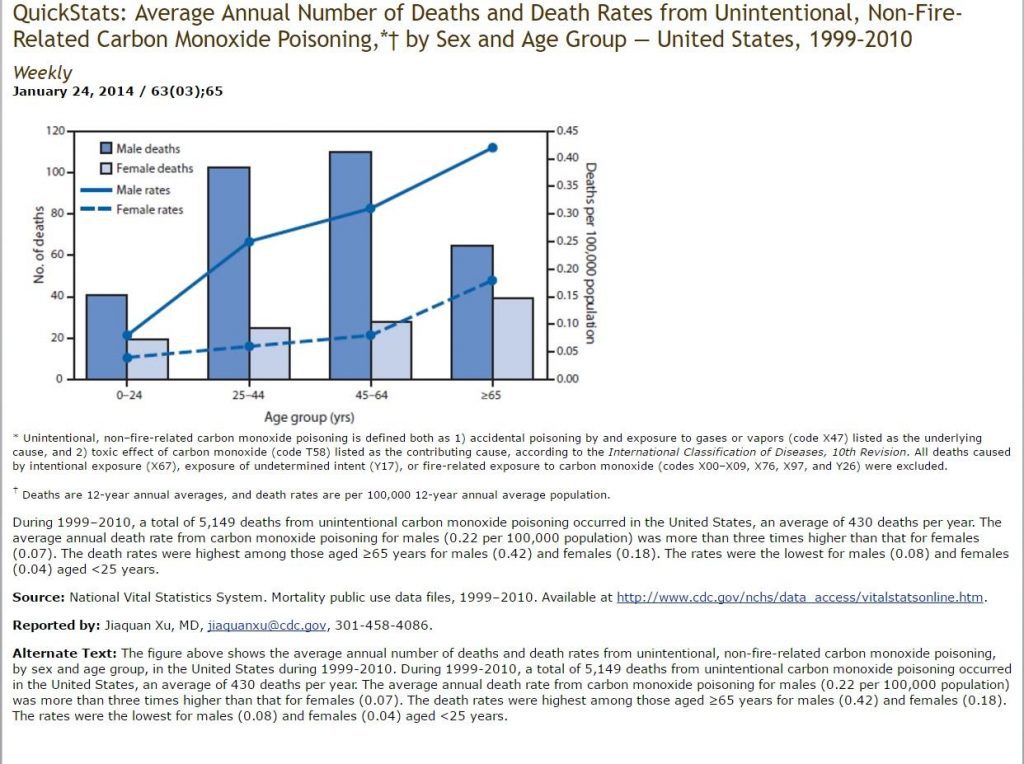 QuickStats: Average Annual Number of Deaths and Death Rates from Unintentional, Non-Fire-Related Carbon Monoxide Poisoning,*† by Sex and Age Group — United States, 1999–2010

Weekly
January 24, 2014 / 63(03);65

120
100
80
60
40
20
0
No. of deaths

Male deaths
Female deaths
Male rates
Female rates

0.45
0.40
0.35
0.30
0.25
0.20
0.15
0.10
0.05
0.00
Deaths per 100,000 population

0–24
25–44
45–64
≥65
Age group (yrs)

* Unintentional, non–fire-related carbon monoxide poisoning is defined both as 1) accidental poisoning by and exposure to gases or vapors (code X47) listed as the underlying cause, and 2) toxic effect of carbon monoxide (code T58) listed as the contributing cause, according to the International Classification of Diseases, 10th Revision. All deaths caused by intentional exposure (X67), exposure of undetermined intent (Y17), or fire-related exposure to carbon monoxide (codes X00–X09, X76, X97, and Y26) were excluded.

† Deaths are 12-year annual averages, and death rates are per 100,000 12-year annual average population.

During 1999–2010, a total of 5,149 deaths from unintentional carbon monoxide poisoning occurred in the United States, an average of 430 deaths per year. The average annual death rate from carbon monoxide poisoning for males (0.22 per 100,000 population) was more than three times higher than that for females (0.07). The death rates were highest among those aged ≥65 years for males (0.42) and females (0.18). The rates were the lowest for males (0.08) and females (0.04) aged <25 years.

Source: National Vital Statistics System. Mortality public use data files, 1999–2010. Available at http://www.cdc.gov/nchs/data_access/vitalstatsonline.htm.

Reported by: Jiaquan Xu, MD, jiaquanxu@cdc.gov, 301-458-4086.

Alternate Text: The figure above shows the average annual number of deaths and death rates from unintentional, non-fire-related carbon monoxide poisoning, by sex and age group, in the United States during 1999-2010. During 1999-2010, a total of 5,149 deaths from unintentional carbon monoxide poisoning occurred in the United States, an average of 430 deaths per year. The average annual death rate from carbon monoxide poisoning for males (0.22 per 100,000 population) was more than three times higher than that for females (0.07). The death rates were highest among those aged ≥65 years for males (0.42) and females (0.18). The rates were the lowest for males (0.08) and females (0.04) aged <25 years.